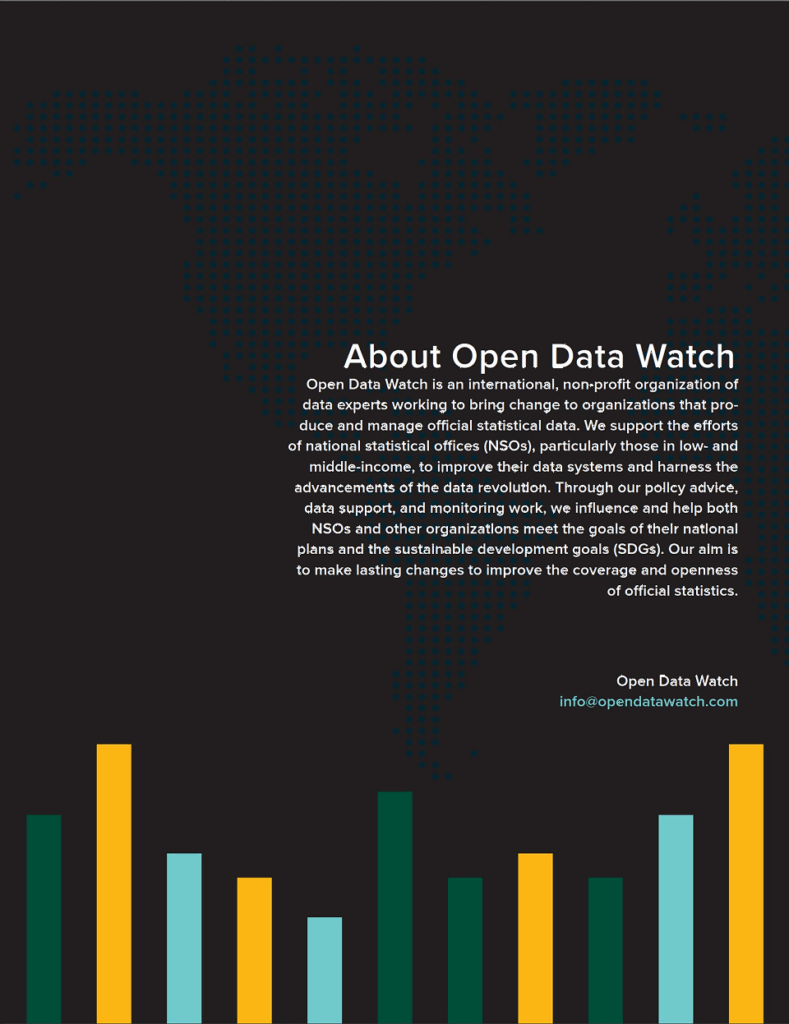 About Open Data Watch

Open Data Watch is an international, non-profit organization of data experts working to bring change to organizations that produce and manage official statistical data. We support the efforts of national statistical offices (NSOs), particularly those in low- and middle-income, to improve their data systems and harness the advancements of the data revolution. Through our policy advice, data support, and monitoring work, we influence and help both NSOs and other organizations meet the goals of their national plans and the sustainable development goals (SDGs). Our aim is to make lasting changes to improve the coverage and openness of official statistics.

Open Data Watch
info@opendatawatch.com